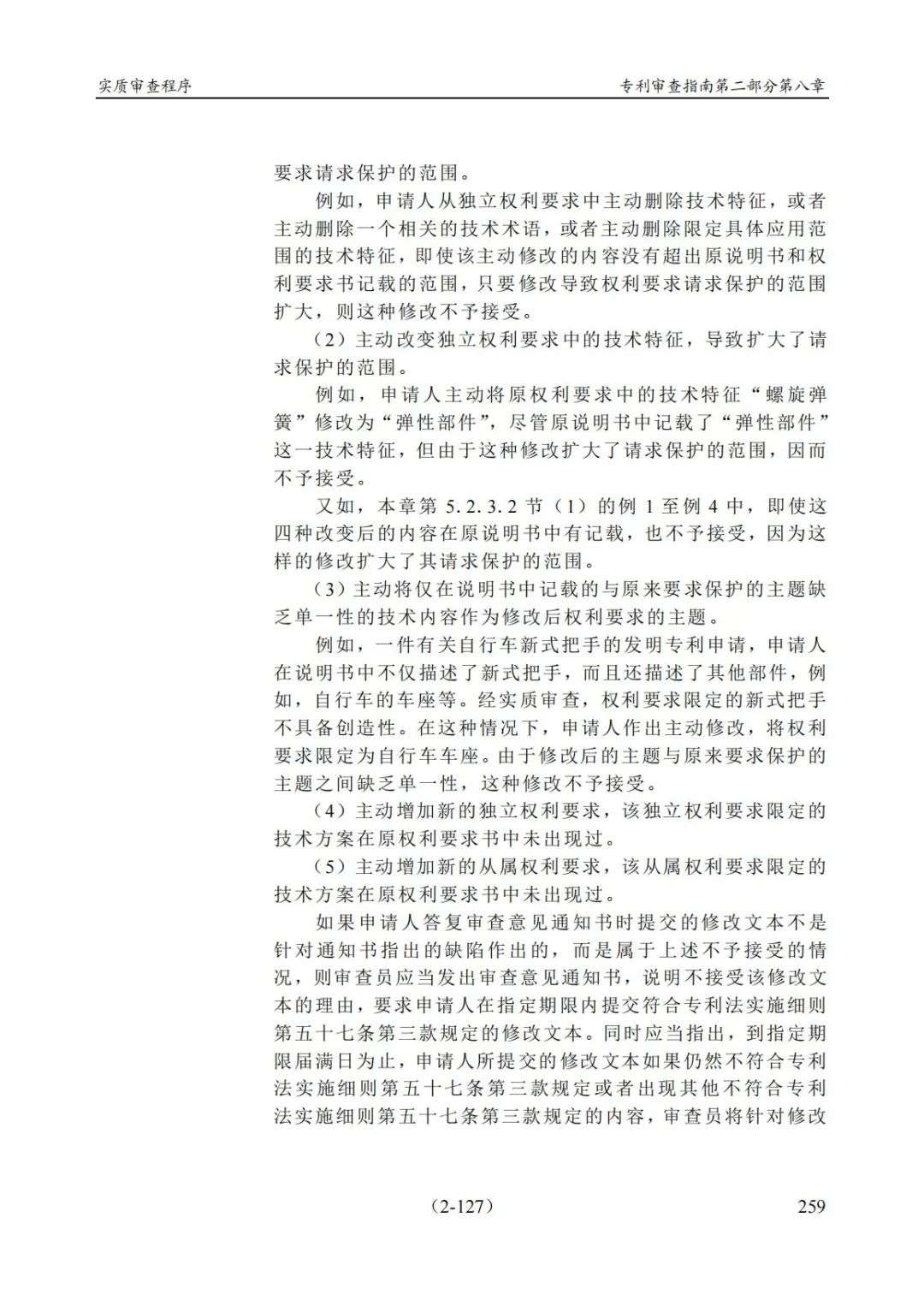 实质审查程序

专利审查指南第二部分第八章

要求请求保护的范围。

例如，申请人从独立权利要求中主动删除技术特征，或者主动删除一个相关的技术术语，或者主动删除限定具体应用范围的技术特征，即使该主动修改的内容没有超出原说明书和权利要求书记载的范围，只要修改导致权利要求请求保护的范围扩大，则这种修改不予接受。

（2）主动改变独立权利要求中的技术特征，导致扩大了请求保护的范围。

例如，申请人主动将原权利要求中的技术特征“螺旋弹簧”修改为“弹性部件”，尽管原说明书中记载了“弹性部件”这一技术特征，但由于这种修改扩大了请求保护的范围，因而不予接受。

又如，本章第 5.2.3.2 节（1）的例 1 至例 4 中，即使这四种改变后的内容在原说明书中有记载，也不予接受，因为这样的修改扩大了其请求保护的范围。

（3）主动将仅在说明书中记载的与原来要求保护的主题缺乏单一性的技术内容作为修改后权利要求的主题。

例如，一件有关自行车新式把手的发明专利申请，申请人在说明书中不仅描述了新式把手，而且还描述了其他部件，例如，自行车的车座等。经实质审查，权利要求限定的新式把手不具备创造性。在这种情况下，申请人作出主动修改，将权利要求限定为自行车车座。由于修改后的主题与原来要求保护的主题之间缺乏单一性，这种修改不予接受。

（4）主动增加新的独立权利要求，该独立权利要求限定的技术方案在原权利要求书中未出现过。

（5）主动增加新的从属权利要求，该从属权利要求限定的技术方案在原权利要求书中未出现过。

如果申请人答复审查意见通知书时提交的修改文本不是针对通知书指出的缺陷作出的，而是属于上述不予接受的情况，则审查员应当发出审查意见通知书，说明不接受该修改文本的理由，要求申请人在指定期限内提交符合专利法实施细则第五十七条第三款规定的修改文本。同时应当指出，到指定期限届满日为止，申请人所提交的修改文本如果仍然不符合专利法实施细则第五十七条第三款规定或者出现其他不符合专利法实施细则第五十七条第三款规定的内容，审查员将针对修改

（2-127）

259